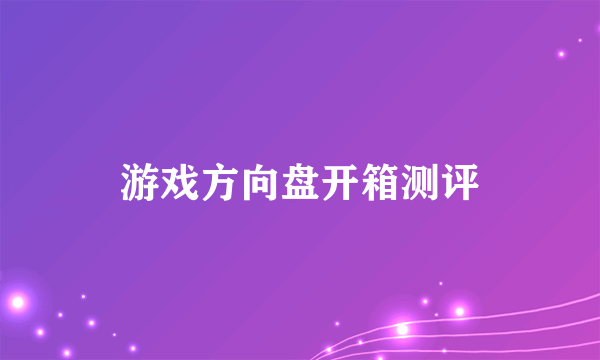 游戏方向盘开箱测评